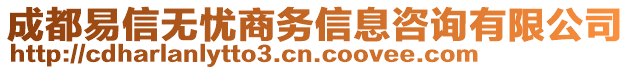 成都易信无忧商务信息咨询有限公司
http://cdharlanlytto3.cn.coovee.com